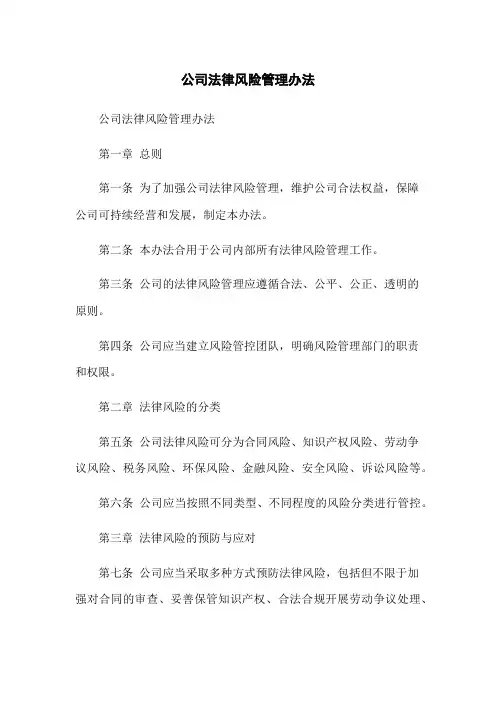 公司法律风险管理办法

公司法律风险管理办法

第一章 总则

第一条 为了加强公司法律风险管理，维护公司合法权益，保障公司可持续经营和发展，制定本办法。

第二条 本办法合用于公司内部所有法律风险管理工作。

第三条 公司的法律风险管理应遵循合法、公平、公正、透明的原则。

第四条 公司应当建立风险管控团队，明确风险管理部门的职责和权限。

第二章 法律风险的分类

第五条 公司法律风险可分为合同风险、知识产权风险、劳动争议风险、税务风险、环保风险、金融风险、安全风险、诉讼风险等。

第六条 公司应当按照不同类型、不同程度的风险分类进行管控。

第三章 法律风险的预防与应对

第七条 公司应当采取多种方式预防法律风险，包括但不限于加强对合同的审查、妥善保管知识产权、合法合规开展劳动争议处理、